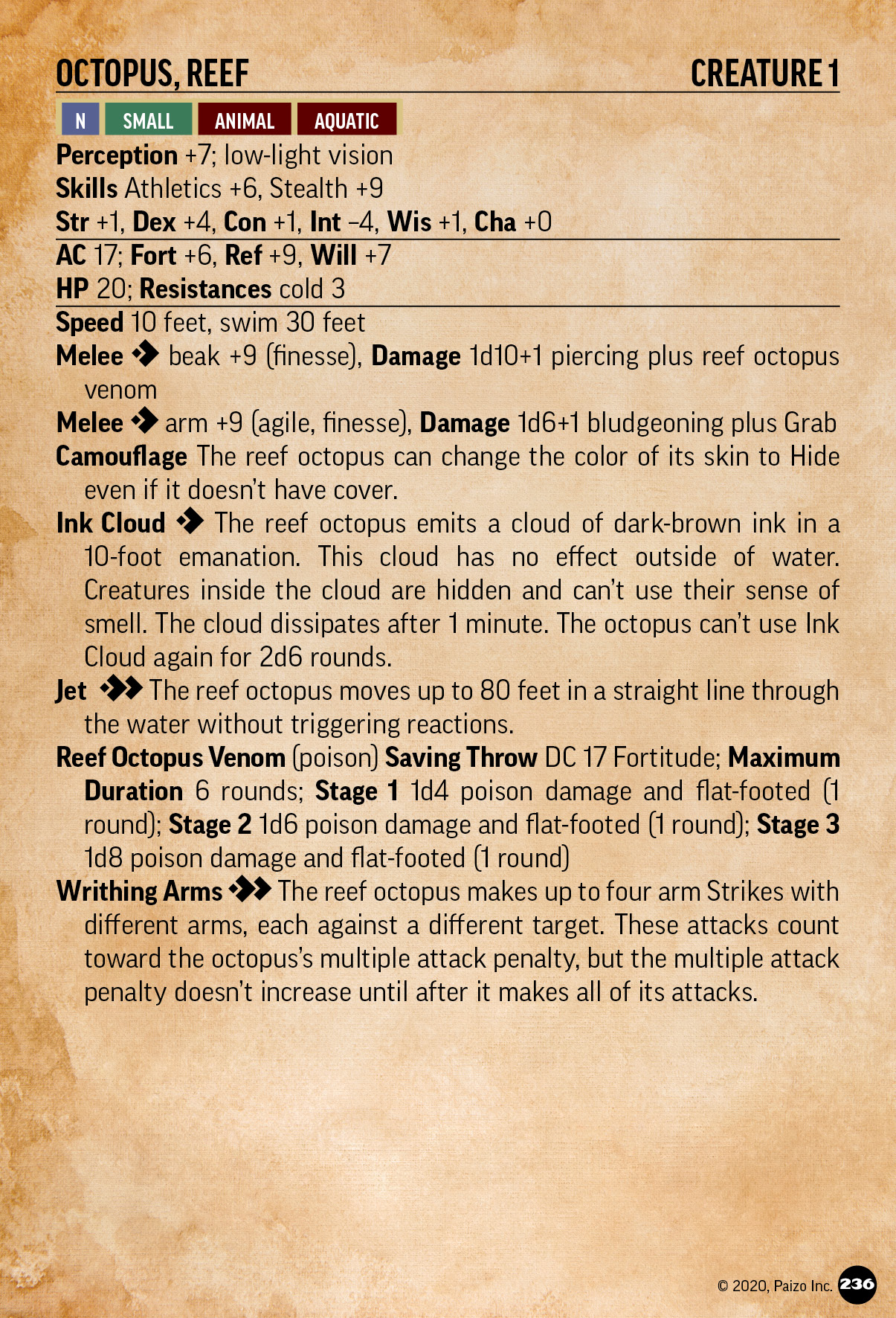 OCTOPUS, REEF CREATURE 1

N SMALL ANIMAL AQUATIC

Perception +7; low-light vision
Skills Athletics +6, Stealth +9
Str +1, Dex +4, Con +1, Int –4, Wis +1, Cha +0

AC 17; Fort +6, Ref +9, Will +7
HP 20; Resistances cold 3

Speed 10 feet, swim 30 feet
Melee beak +9 (finesse), Damage 1d10+1 piercing plus reef octopus venom
Melee arm +9 (agile, finesse), Damage 1d6+1 bludgeoning plus Grab
Camouflage The reef octopus can change the color of its skin to Hide even if it doesn't have cover.
Ink Cloud The reef octopus emits a cloud of dark-brown ink in a 10-foot emanation. This cloud has no effect outside of water. Creatures inside the cloud are hidden and can't use their sense of smell. The cloud dissipates after 1 minute. The octopus can't use Ink Cloud again for 2d6 rounds.
Jet The reef octopus moves up to 80 feet in a straight line through the water without triggering reactions.
Reef Octopus Venom (poison) Saving Throw DC 17 Fortitude; Maximum Duration 6 rounds; Stage 1 1d4 poison damage and flat-footed (1 round); Stage 2 1d6 poison damage and flat-footed (1 round); Stage 3 1d8 poison damage and flat-footed (1 round)
Writhing Arms The reef octopus makes up to four arm Strikes with different arms, each against a different target. These attacks count toward the octopus's multiple attack penalty, but the multiple attack penalty doesn't increase until after it makes all of its attacks.

© 2020, Paizo Inc. 236